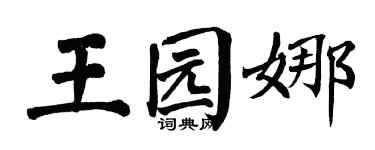 王园娜
词典网